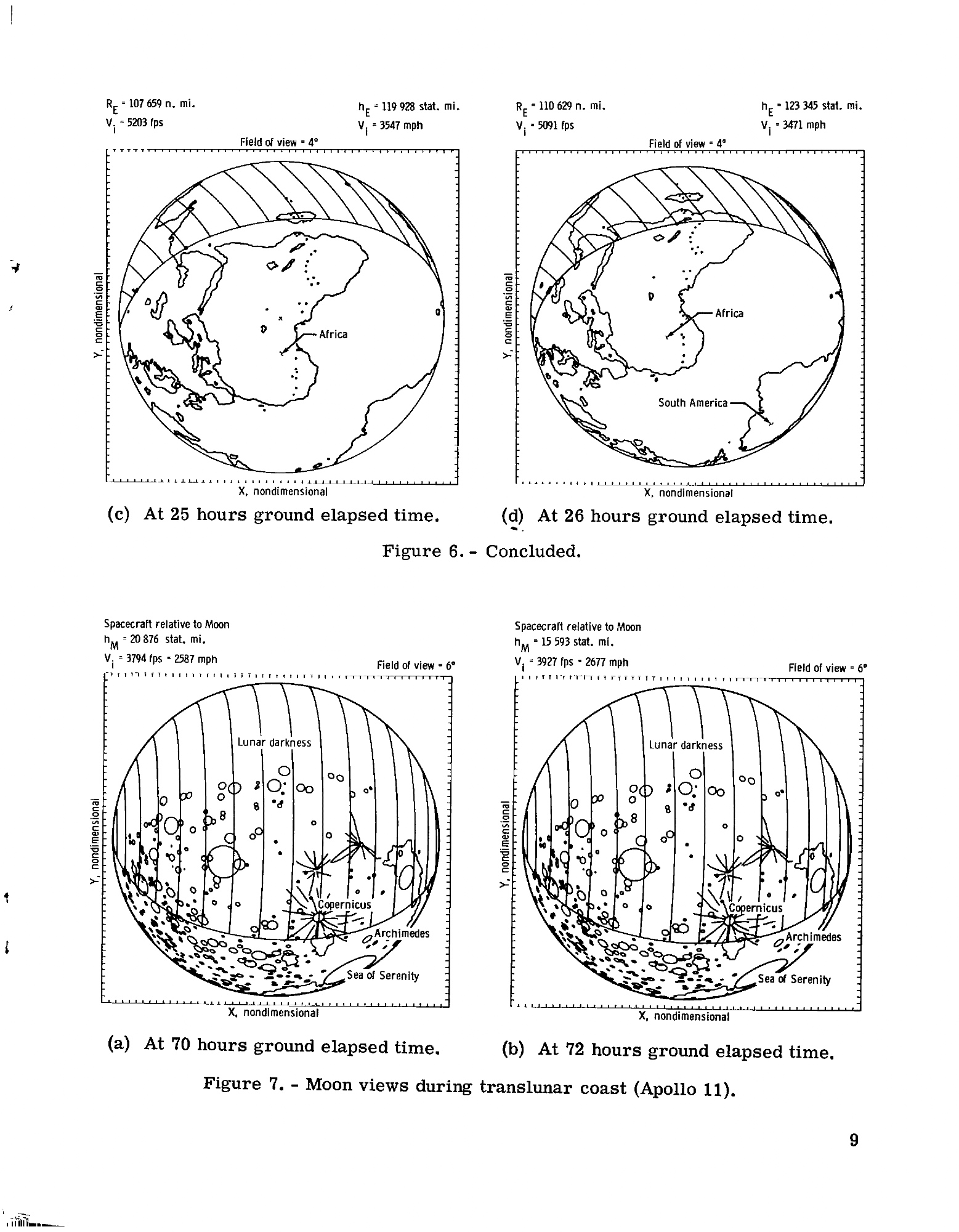 $R_E$ = 107 659 n. mi.
$V_i$ = 5203 fps

$h_E$ = 119 928 stat. mi.
$V_i$ = 3547 mph

Field of view = 4°

Y, nondimensional

Africa

X, nondimensional

(c) At 25 hours ground elapsed time.

$R_E$ = 110 629 n. mi.
$V_i$ = 5091 fps

$h_E$ = 123 345 stat. mi.
$V_i$ = 3471 mph

Field of view = 4°

Y, nondimensional

Africa

South America

X, nondimensional

(d) At 26 hours ground elapsed time.

Figure 6. - Concluded.

Spacecraft relative to Moon
$h_M$ = 20 876 stat. mi.
$V_i$ = 3794 fps = 2587 mph

Field of view = 6°

Y, nondimensional

Lunar darkness

Copernicus

Archimedes

Sea of Serenity

X, nondimensional

(a) At 70 hours ground elapsed time.

Spacecraft relative to Moon
$h_M$ = 15 593 stat. mi.
$V_i$ = 3927 fps = 2677 mph

Field of view = 6°

Y, nondimensional

Lunar darkness

Copernicus

Archimedes

Sea of Serenity

X, nondimensional

(b) At 72 hours ground elapsed time.

Figure 7. - Moon views during translunar coast (Apollo 11).

9